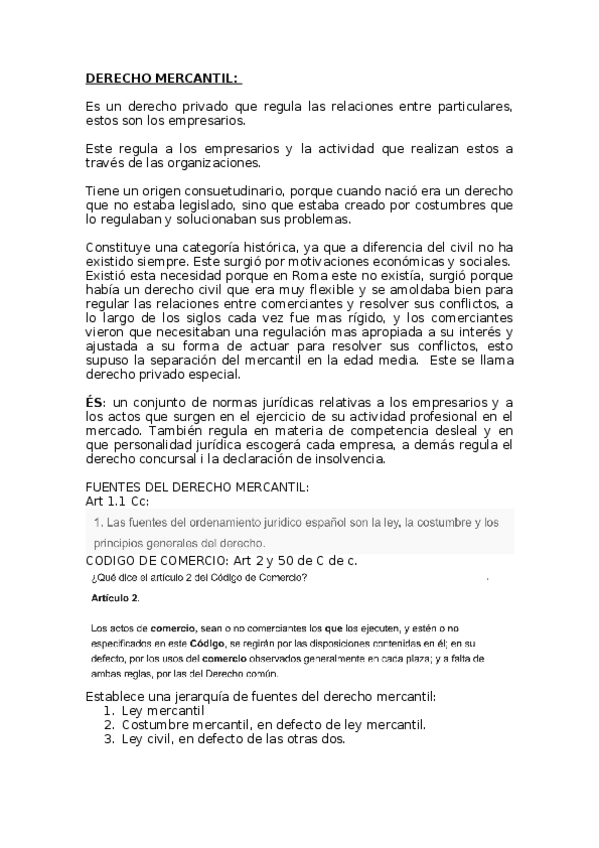 DERECHO MERCANTIL:

Es un derecho privado que regula las relaciones entre particulares, estos son los empresarios.

Este regula a los empresarios y la actividad que realizan estos a través de las organizaciones.

Tiene un origen consuetudinario, porque cuando nació era un derecho que no estaba legislado, sino que estaba creado por costumbres que lo regulaban y solucionaban sus problemas.

Constituye una categoría histórica, ya que a diferencia del civil no ha existido siempre. Este surgió por motivaciones económicas y sociales. Existió esta necesidad porque en Roma este no existía, surgió porque había un derecho civil que era muy flexible y se amoldaba bien para regular las relaciones entre comerciantes y resolver sus conflictos, a lo largo de los siglos cada vez fue mas rígido, y los comerciantes vieron que necesitaban una regulación mas apropiada a su interés y ajustada a su forma de actuar para resolver sus conflictos, esto supuso la separación del mercantil en la edad media. Este se llama derecho privado especial.

ÉS: un conjunto de normas jurídicas relativas a los empresarios y a los actos que surgen en el ejercicio de su actividad profesional en el mercado. También regula en materia de competencia desleal y en que personalidad jurídica escogerá cada empresa, a demás regula el derecho concursal i la declaración de insolvencia.

FUENTES DEL DERECHO MERCANTIL:
Art 1.1 Cc:

1. Las fuentes del ordenamiento jurídico español son la ley, la costumbre y los principios generales del derecho.

CODIGO DE COMERCIO: Art 2 y 50 de C de c.

¿Qué dice el artículo 2 del Código de Comercio?

Artículo 2.

Los actos de comercio, sean o no comerciantes los que los ejecuten, y estén o no especificados en este Código, se regirán por las disposiciones contenidas en él; en su defecto, por los usos del comercio observados generalmente en cada plaza; y a falta de ambas reglas, por las del Derecho común.

Establece una jerarquía de fuentes del derecho mercantil:
1. Ley mercantil
2. Costumbre mercantil, en defecto de ley mercantil.
3. Ley civil, en defecto de las otras dos.